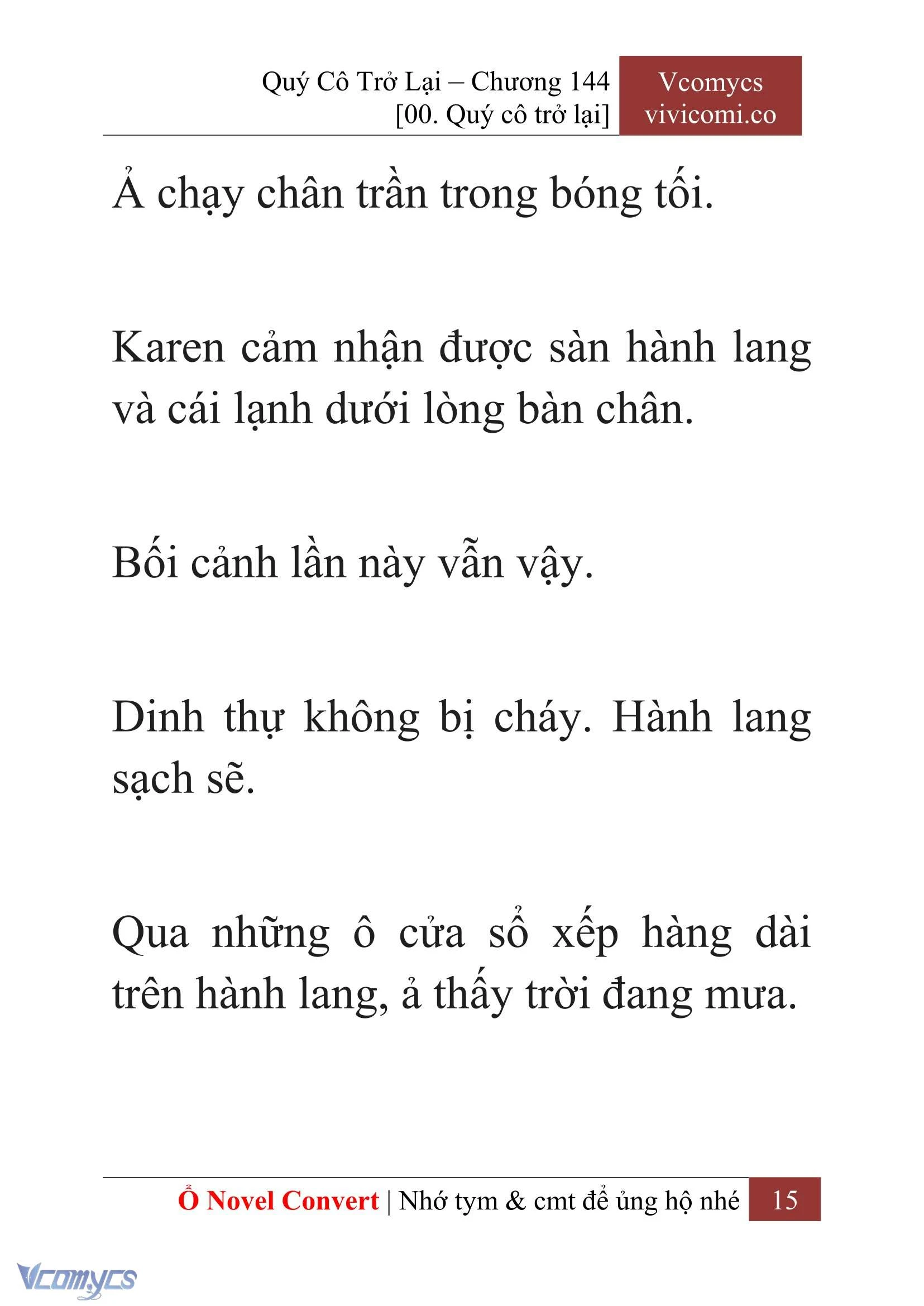 Quý Cô Trở Lại – Chương 144
[00. Quý cô trở lại]

Vcomycs
vivicomi.co

Ả chạy chân trần trong bóng tối.

Karen cảm nhận được sàn hành lang và cái lạnh dưới lòng bàn chân.

Bối cảnh lần này vẫn vậy.

Dinh thự không bị cháy. Hành lang sạch sẽ.

Qua những ô cửa sổ xếp hàng dài trên hành lang, ả thấy trời đang mưa.

Ổ Novel Convert | Nhớ tym & cmt để ủng hộ nhé 15

Vcomycs